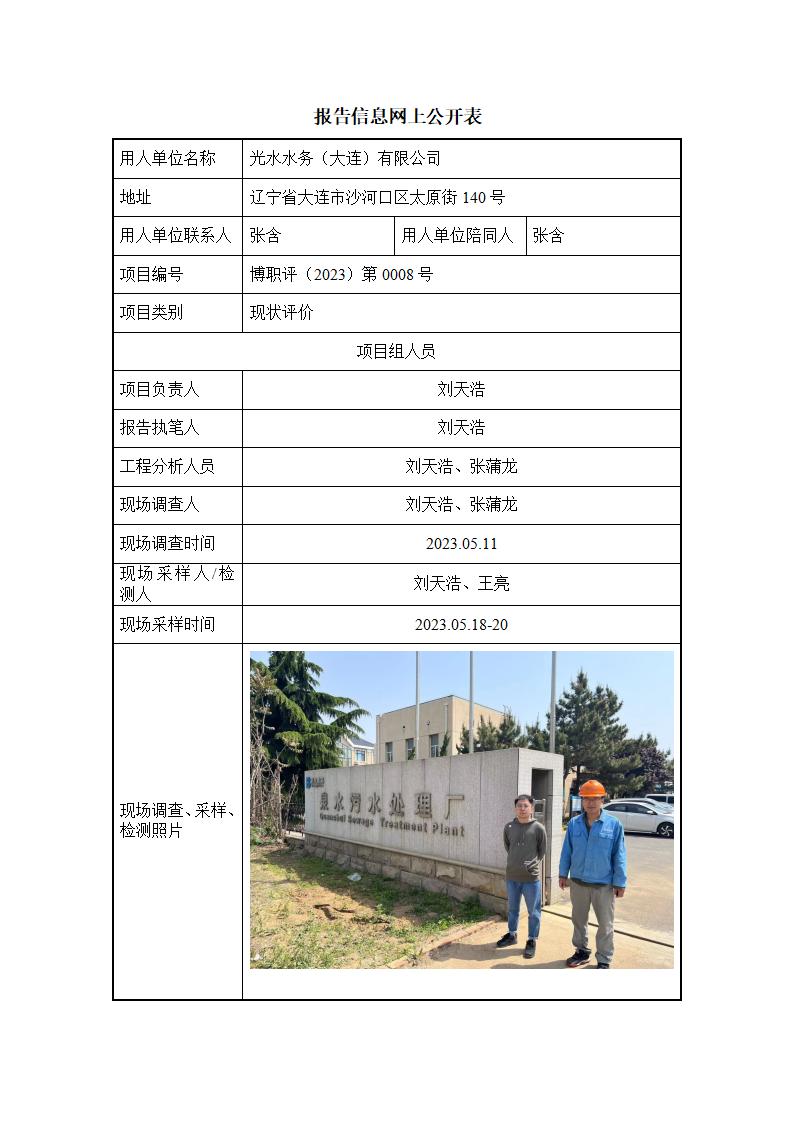 报告信息网上公开表

| 用人单位名称 | 光水水务（大连）有限公司 | | |
|---|---|---|---|
| 地址 | 辽宁省大连市沙河口区太原街 140 号 | | |
| 用人单位联系人 | 张含 | 用人单位陪同人 | 张含 |
| 项目编号 | 博职评（2023）第 0008 号 | | |
| 项目类别 | 现状评价 | | |
| 项目组人员 | | | |
| 项目负责人 | 刘天浩 | | |
| 报告执笔人 | 刘天浩 | | |
| 工程分析人员 | 刘天浩、张蒲龙 | | |
| 现场调查人 | 刘天浩、张蒲龙 | | |
| 现场调查时间 | 2023.05.11 | | |
| 现场采样人/检测人 | 刘天浩、王亮 | | |
| 现场采样时间 | 2023.05.18-20 | | |
| 现场调查、采样、检测照片 | 泉水污水处理厂 Quanshui Sewage Treatment Plant | | |